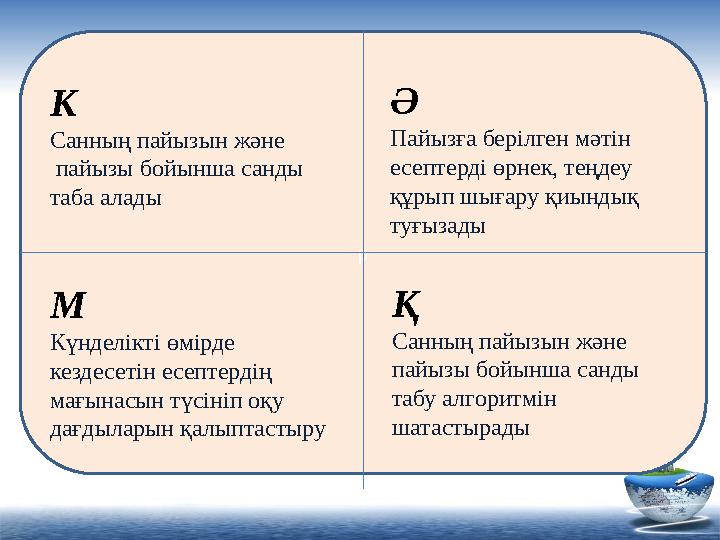 К
Санның пайызын және пайызы бойынша санды таба алады

Ә
Пайызға берілген мәтін есептерді өрнек, теңдеу құрып шығару қиындық туғызады

М
Күнделікті өмірде кездесетін есептердің мағынасын түсініп оқу дағдыларын қалыптастыру

Қ
Санның пайызын және пайызы бойынша санды табу алгоритмін шатастырады